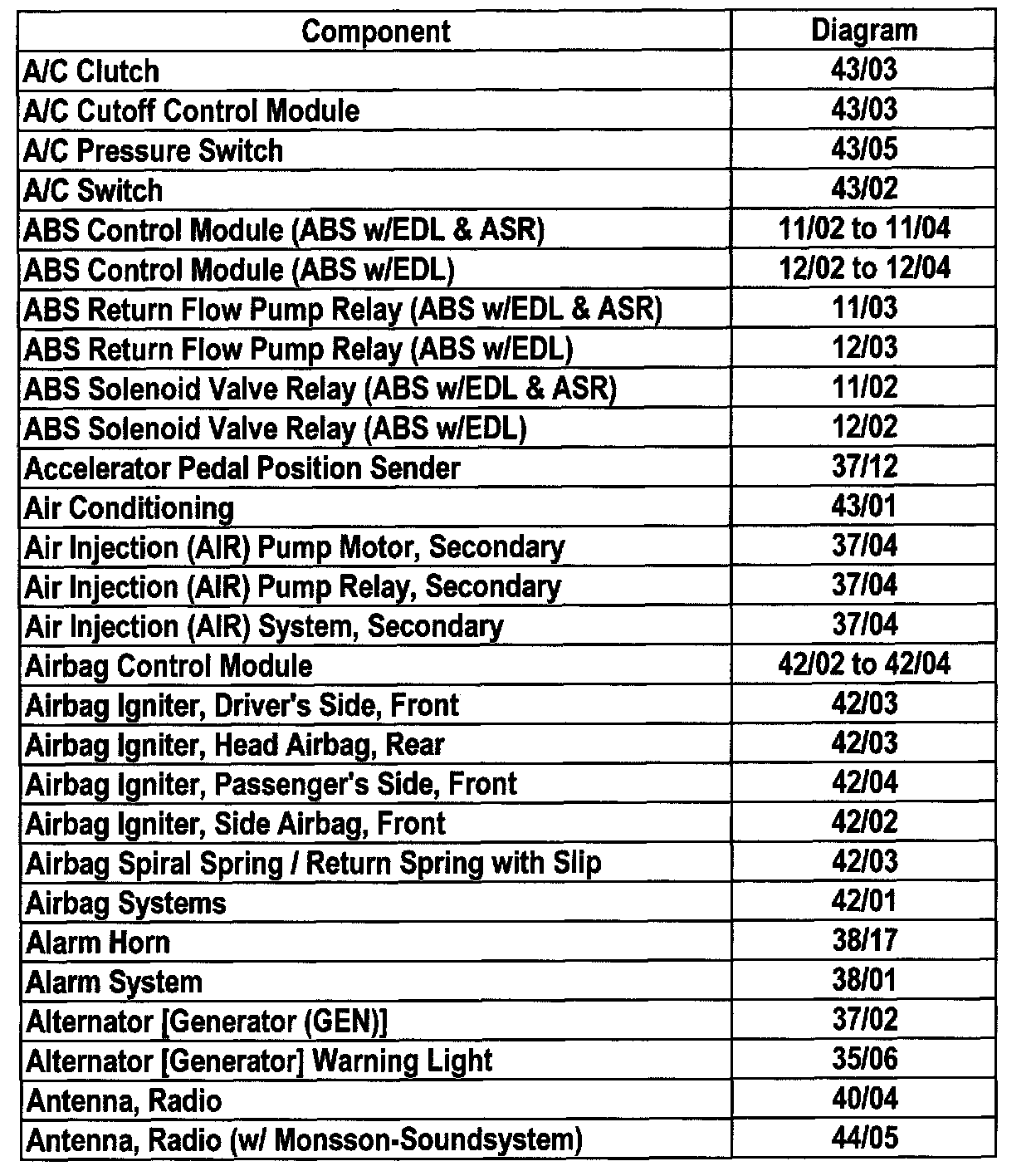 | Component | Diagram |
|---|---|
| A/C Clutch | 43/03 |
| A/C Cutoff Control Module | 43/03 |
| A/C Pressure Switch | 43/05 |
| A/C Switch | 43/02 |
| ABS Control Module (ABS w/EDL & ASR) | 11/02 to 11/04 |
| ABS Control Module (ABS w/EDL) | 12/02 to 12/04 |
| ABS Return Flow Pump Relay (ABS w/EDL & ASR) | 11/03 |
| ABS Return Flow Pump Relay (ABS w/EDL) | 12/03 |
| ABS Solenoid Valve Relay (ABS w/EDL & ASR) | 11/02 |
| ABS Solenoid Valve Relay (ABS w/EDL) | 12/02 |
| Accelerator Pedal Position Sender | 37/12 |
| Air Conditioning | 43/01 |
| Air Injection (AIR) Pump Motor, Secondary | 37/04 |
| Air Injection (AIR) Pump Relay, Secondary | 37/04 |
| Air Injection (AIR) System, Secondary | 37/04 |
| Airbag Control Module | 42/02 to 42/04 |
| Airbag Igniter, Driver's Side, Front | 42/03 |
| Airbag Igniter, Head Airbag, Rear | 42/03 |
| Airbag Igniter, Passenger's Side, Front | 42/04 |
| Airbag Igniter, Side Airbag, Front | 42/02 |
| Airbag Spiral Spring / Return Spring with Slip | 42/03 |
| Airbag Systems | 42/01 |
| Alarm Horn | 38/17 |
| Alarm System | 38/01 |
| Alternator [Generator (GEN)] | 37/02 |
| Alternator [Generator] Warning Light | 35/06 |
| Antenna, Radio | 40/04 |
| Antenna, Radio (w/ Monsson-Soundsystem) | 44/05 |